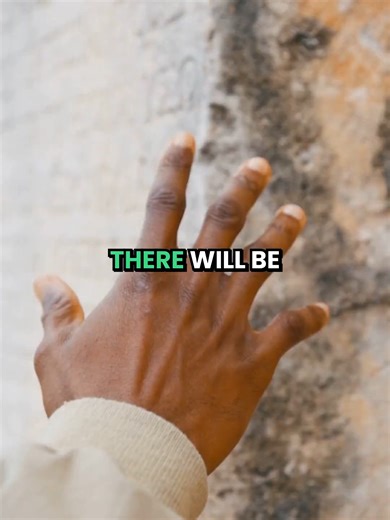 THERE WILL BE